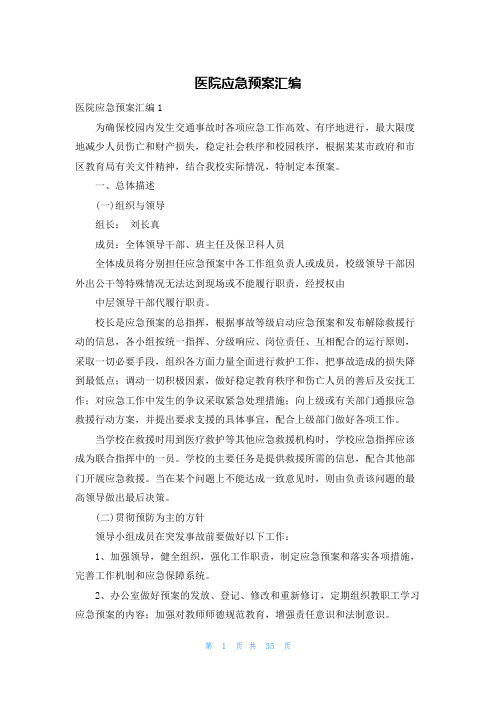 医院应急预案汇编

医院应急预案汇编 1

为确保校园内发生交通事故时各项应急工作高效、有序地进行，最大限度地减少人员伤亡和财产损失，稳定社会秩序和校园秩序，根据某某市政府和市区教育局有关文件精神，结合我校实际情况，特制定本预案。

一、总体描述

(一)组织与领导

组长： 刘长真

成员：全体领导干部、班主任及保卫科人员

全体成员将分别担任应急预案中各工作组负责人或成员，校级领导干部因外出公干等特殊情况无法达到现场或不能履行职责，经授权由

中层领导干部代履行职责。

校长是应急预案的总指挥，根据事故等级启动应急预案和发布解除救援行动的信息，各小组按统一指挥、分级响应、岗位责任、互相配合的运行原则，采取一切必要手段，组织各方面力量全面进行救护工作，把事故造成的损失降到最低点；调动一切积极因素，做好稳定教育秩序和伤亡人员的善后及安抚工作；对应急工作中发生的争议采取紧急处理措施；向上级或有关部门通报应急救援行动方案，并提出要求支援的具体事宜，配合上级部门做好各项工作。

当学校在救援时用到医疗救护等其他应急救援机构时，学校应急指挥应该成为联合指挥中的一员。学校的主要任务是提供救援所需的信息，配合其他部门开展应急救援。当在某个问题上不能达成一致意见时，则由负责该问题的最高领导做出最后决策。

(二)贯彻预防为主的方针

领导小组成员在突发事故前要做好以下工作：

1、加强领导，健全组织，强化工作职责，制定应急预案和落实各项措施，完善工作机制和应急保障系统。

2、办公室做好预案的发放、登记、修改和重新修订，定期组织教职工学习应急预案的内容；加强对教师师德规范教育，增强责任意识和法制意识。

第 1 页 共 35 页